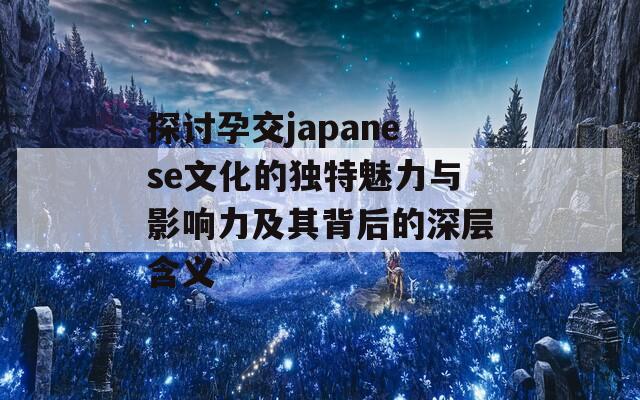 探讨孕交japanese文化的独特魅力与影响力及其背后的深层含义